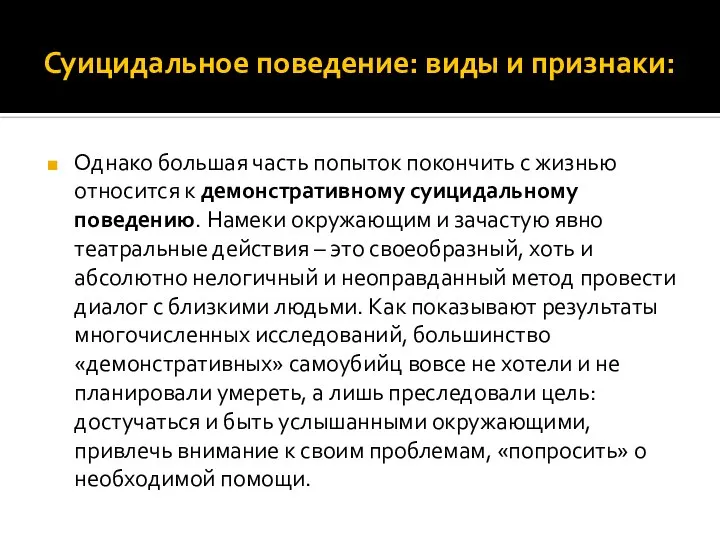 Суицидальное поведение: виды и признаки:

Однако большая часть попыток покончить с жизнью относится к демонстративному суицидальному поведению. Намеки окружающим и зачастую явно театральные действия – это своеобразный, хоть и абсолютно нелогичный и неоправданный метод провести диалог с близкими людьми. Как показывают результаты многочисленных исследований, большинство «демонстративных» самоубийц вовсе не хотели и не планировали умереть, а лишь преследовали цель: достучаться и быть услышанными окружающими, привлечь внимание к своим проблемам, «попросить» о необходимой помощи.